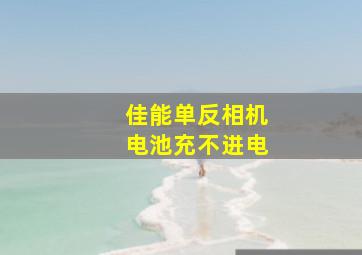 佳能单反相机
电池充不进电